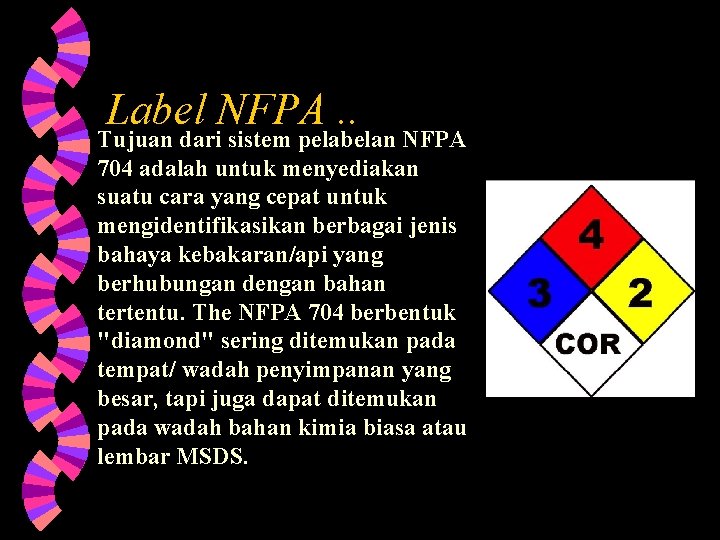 Label NFPA ..

Tujuan dari sistem pelabelan NFPA 704 adalah untuk menyediakan suatu cara yang cepat untuk mengidentifikasikan berbagai jenis bahaya kebakaran/api yang berhubungan dengan bahan tertentu. The NFPA 704 berbentuk "diamond" sering ditemukan pada tempat/ wadah penyimpanan yang besar, tapi juga dapat ditemukan pada wadah bahan kimia biasa atau lembar MSDS.

4
3
2
COR